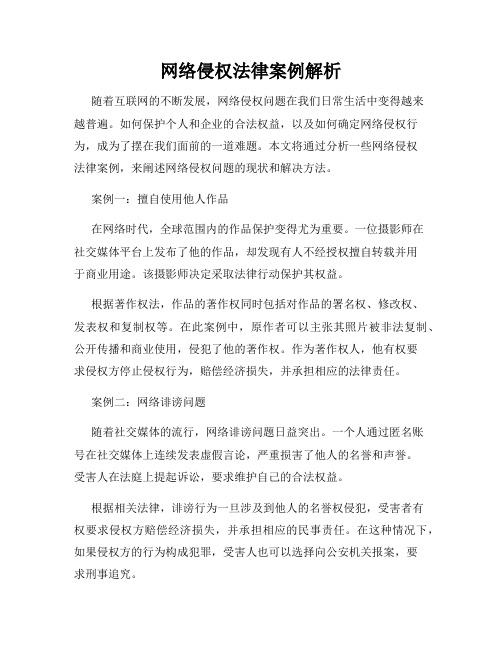 网络侵权法律案例解析

随着互联网的不断发展，网络侵权问题在我们日常生活中变得越来越普遍。如何保护个人和企业的合法权益，以及如何确定网络侵权行为，成为了摆在我们面前的一道难题。本文将通过分析一些网络侵权法律案例，来阐述网络侵权问题的现状和解决方法。

案例一：擅自使用他人作品

在网络时代，全球范围内的作品保护变得尤为重要。一位摄影师在社交媒体平台上发布了他的作品，却发现有人不经授权擅自转载并用于商业用途。该摄影师决定采取法律行动保护其权益。

根据著作权法，作品的著作权同时包括对作品的署名权、修改权、发表权和复制权等。在此案例中，原作者可以主张其照片被非法复制、公开传播和商业使用，侵犯了他的著作权。作为著作权人，他有权要求侵权方停止侵权行为，赔偿经济损失，并承担相应的法律责任。

案例二：网络诽谤问题

随着社交媒体的流行，网络诽谤问题日益突出。一个人通过匿名账号在社交媒体上连续发表虚假言论，严重损害了他人的名誉和声誉。受害人在法庭上提起诉讼，要求维护自己的合法权益。

根据相关法律，诽谤行为一旦涉及到他人的名誉权侵犯，受害者有权要求侵权方赔偿经济损失，并承担相应的民事责任。在这种情况下，如果侵权方的行为构成犯罪，受害人也可以选择向公安机关报案，要求刑事追究。